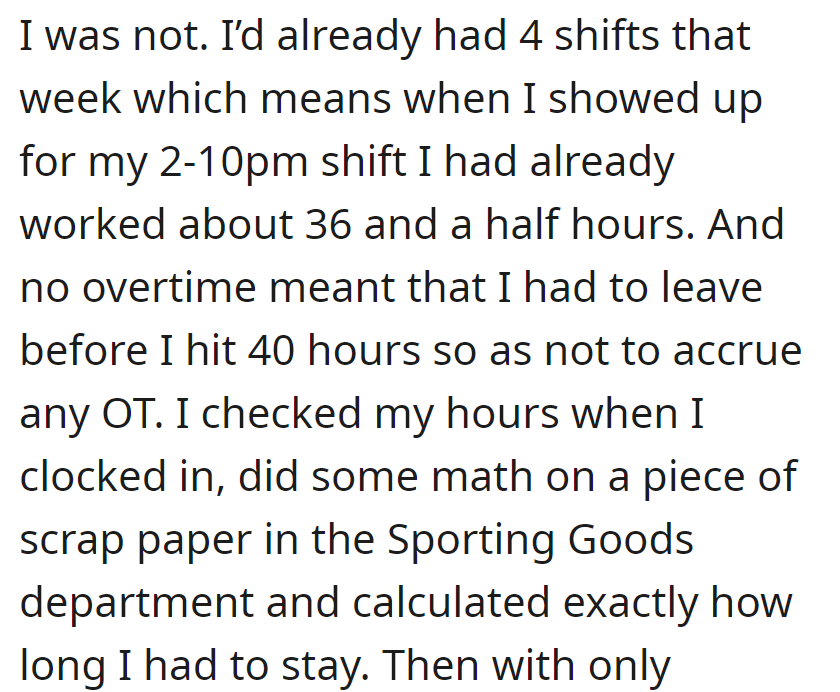 I was not. I'd already had 4 shifts that week which means when I showed up for my 2-10pm shift I had already worked about 36 and a half hours. And no overtime meant that I had to leave before I hit 40 hours so as not to accrue any OT. I checked my hours when I clocked in, did some math on a piece of scrap paper in the Sporting Goods department and calculated exactly how long I had to stay. Then with only